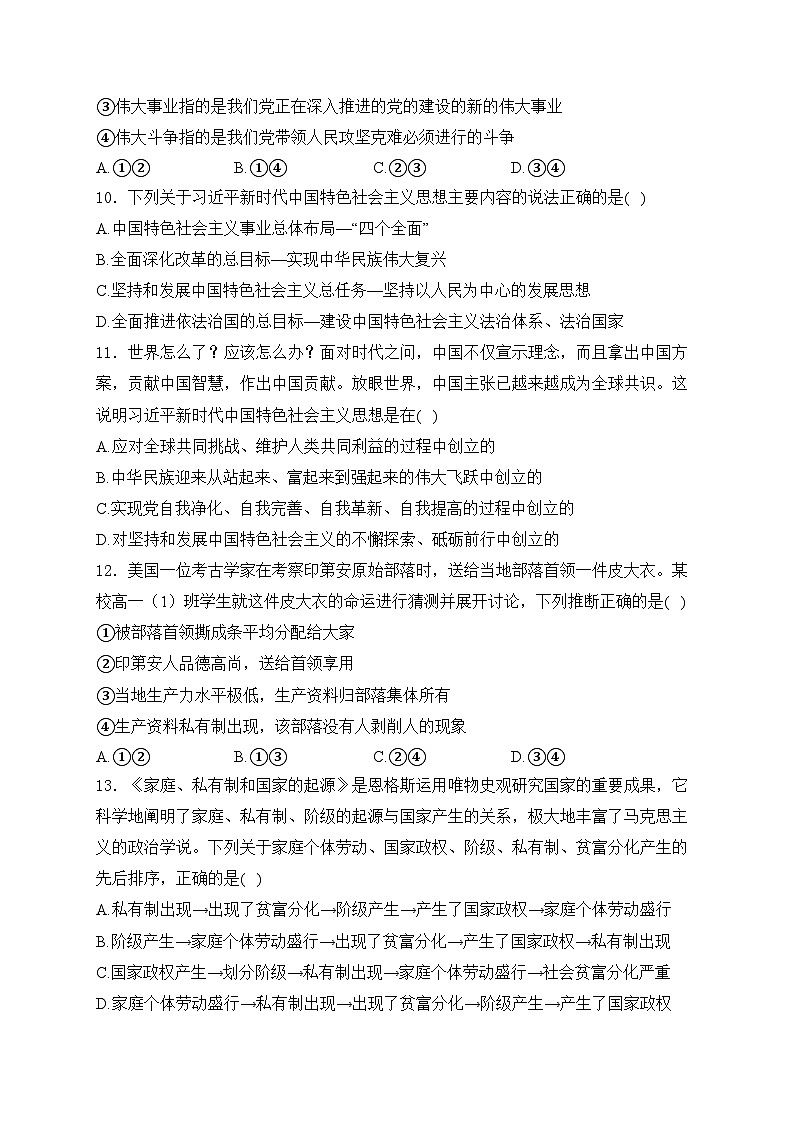 ③伟大事业指的是我们党正在深入推进的党的建设的新的伟大事业
④伟大斗争指的是我们党带领人民攻坚克难必须进行的斗争
A.①②　　B.①④　　C.②③　　D.③④
10．下列关于习近平新时代中国特色社会主义思想主要内容的说法正确的是( )
A.中国特色社会主义事业总体布局—“四个全面”
B.全面深化改革的总目标—实现中华民族伟大复兴
C.坚持和发展中国特色社会主义总任务—坚持以人民为中心的发展思想
D.全面推进依法治国的总目标—建设中国特色社会主义法治体系、法治国家
11．世界怎么了？应该怎么办？面对时代之问，中国不仅宣示理念，而且拿出中国方案，贡献中国智慧，作出中国贡献。放眼世界，中国主张已越来越成为全球共识。这说明习近平新时代中国特色社会主义思想是在( )
A.应对全球共同挑战、维护人类共同利益的过程中创立的
B.中华民族迎来从站起来、富起来到强起来的伟大飞跃中创立的
C.实现党自我净化、自我完善、自我革新、自我提高的过程中创立的
D.对坚持和发展中国特色社会主义的不懈探索、砥砺前行中创立的
12．美国一位考古学家在考察印第安原始部落时，送给当地部落首领一件皮大衣。某校高一（1）班学生就这件皮大衣的命运进行猜测并展开讨论，下列推断正确的是( )
①被部落首领撕成条平均分配给大家
②印第安人品德高尚，送给首领享用
③当地生产力水平极低，生产资料归部落集体所有
④生产资料私有制出现，该部落没有人剥削人的现象
A.①②　　B.①③　　C.②④　　D.③④
13．《家庭、私有制和国家的起源》是恩格斯运用唯物史观研究国家的重要成果，它科学地阐明了家庭、私有制、阶级的起源与国家产生的关系，极大地丰富了马克思主义的政治学说。下列关于家庭个体劳动、国家政权、阶级、私有制、贫富分化产生的先后排序，正确的是( )
A.私有制出现→出现了贫富分化→阶级产生→产生了国家政权→家庭个体劳动盛行
B.阶级产生→家庭个体劳动盛行→出现了贫富分化→产生了国家政权→私有制出现
C.国家政权产生→划分阶级→私有制出现→家庭个体劳动盛行→社会贫富分化严重
D.家庭个体劳动盛行→私有制出现→出现了贫富分化→阶级产生→产生了国家政权